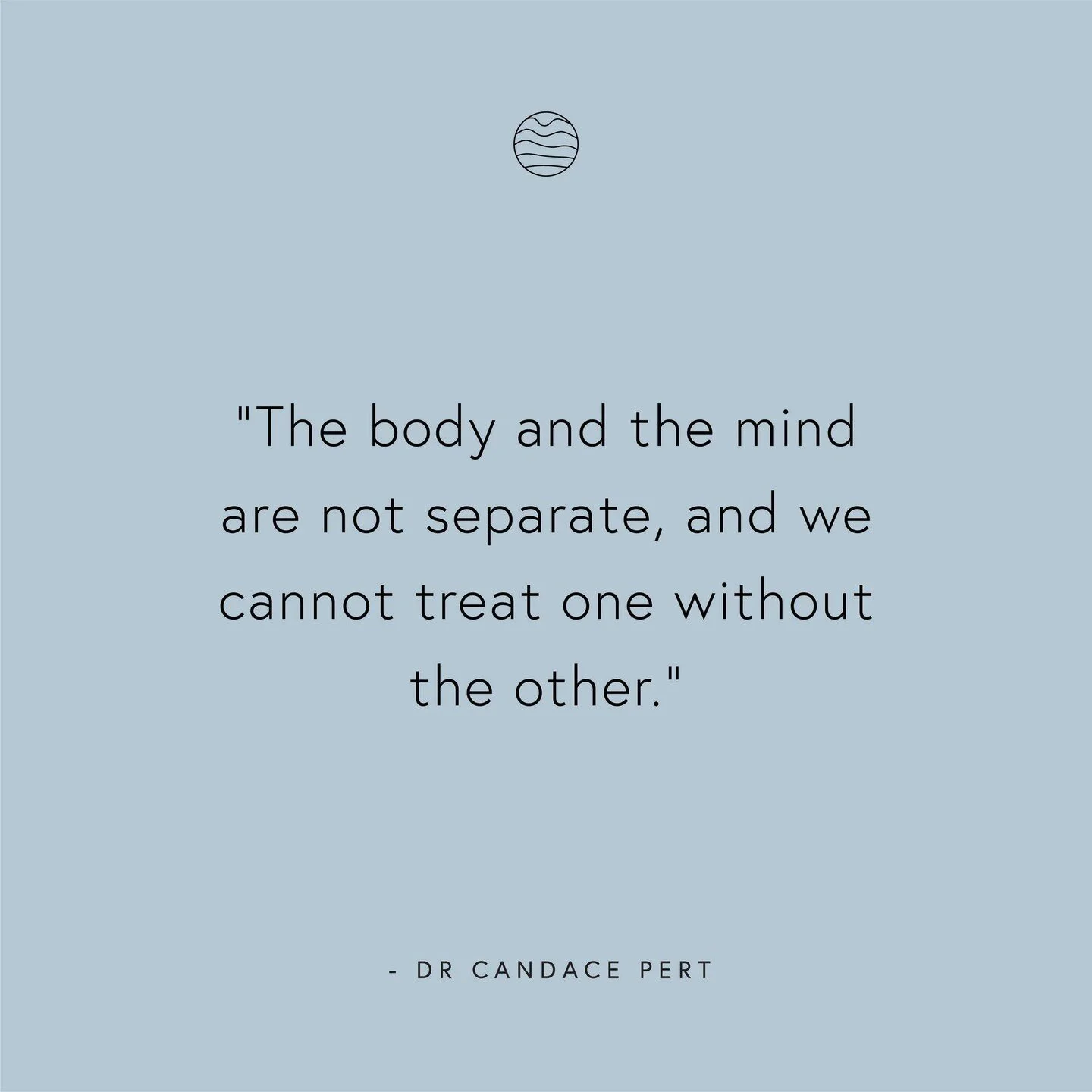 "The body and the mind are not separate, and we cannot treat one without the other."

- DR CANDACE PERT